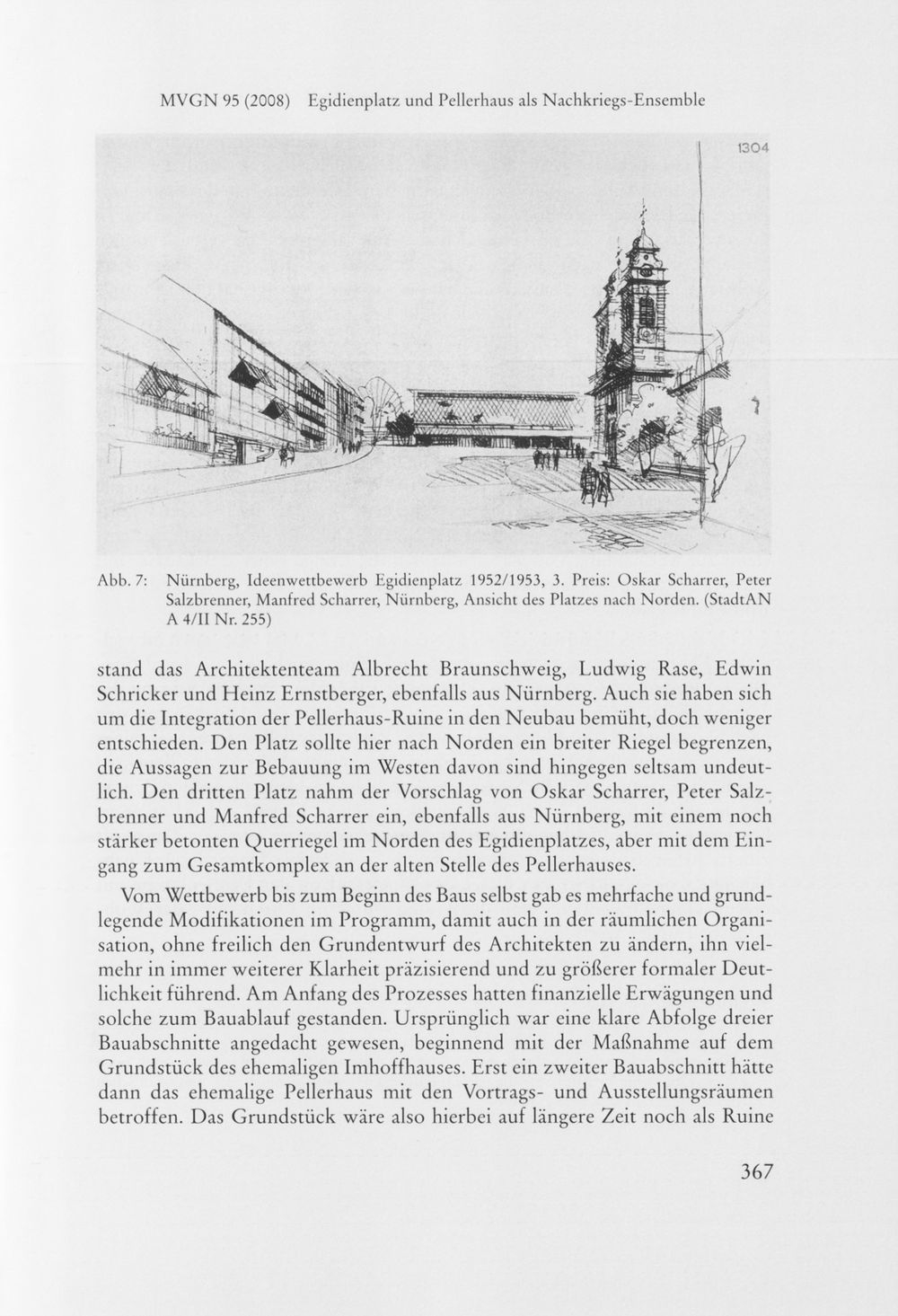 MVGN 95 (2008) Egidienplatz und Pellerhaus als Nachkriegs-Ensemble

1304

Abb. 7: Nürnberg, Ideenwettbewerb Egidienplatz 1952/1953, 3. Preis: Oskar Scharrer, Peter Salzbrenner, Manfred Scharrer, Nürnberg, Ansicht des Platzes nach Norden. (StadtAN A 4/II Nr. 255)

stand das Architektenteam Albrecht Braunschweig, Ludwig Rase, Edwin Schricker und Heinz Ernstberger, ebenfalls aus Nürnberg. Auch sie haben sich um die Integration der Pellerhaus-Ruine in den Neubau bemüht, doch weniger entschieden. Den Platz sollte hier nach Norden ein breiter Riegel begrenzen, die Aussagen zur Bebauung im Westen davon sind hingegen seltsam undeutlich. Den dritten Platz nahm der Vorschlag von Oskar Scharrer, Peter Salzbrenner und Manfred Scharrer ein, ebenfalls aus Nürnberg, mit einem noch stärker betonten Querriegel im Norden des Egidienplatzes, aber mit dem Eingang zum Gesamtkomplex an der alten Stelle des Pellerhauses.

Vom Wettbewerb bis zum Beginn des Baus selbst gab es mehrfache und grundlegende Modifikationen im Programm, damit auch in der räumlichen Organisation, ohne freilich den Grundentwurf des Architekten zu ändern, ihn vielmehr in immer weiterer Klarheit präzisierend und zu größerer formaler Deutlichkeit führend. Am Anfang des Prozesses hatten finanzielle Erwägungen und solche zum Bauablauf gestanden. Ursprünglich war eine klare Abfolge dreier Bauabschnitte angedacht gewesen, beginnend mit der Maßnahme auf dem Grundstück des ehemaligen Imhoffhauses. Erst ein zweiter Bauabschnitt hätte dann das ehemalige Pellerhaus mit den Vortrags- und Ausstellungsräumen betroffen. Das Grundstück wäre also hierbei auf längere Zeit noch als Ruine

367